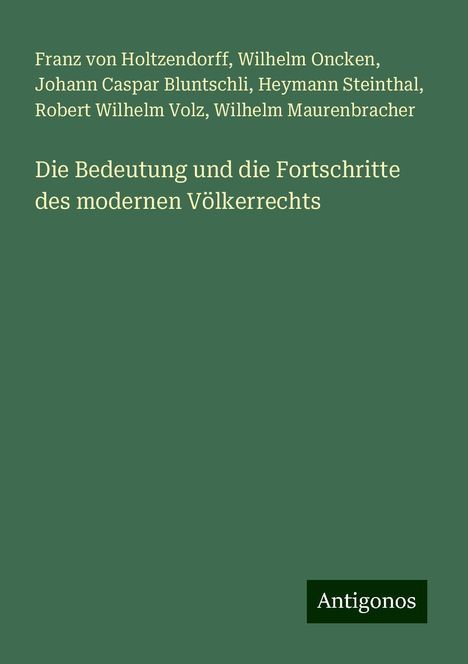 Franz von Holtzendorff, Wilhelm Oncken, Johann Caspar Bluntschli, Heymann Steinthal, Robert Wilhelm Volz, Wilhelm Maurenbracher

Die Bedeutung und die Fortschritte des modernen Völkerrechts

Antigonos